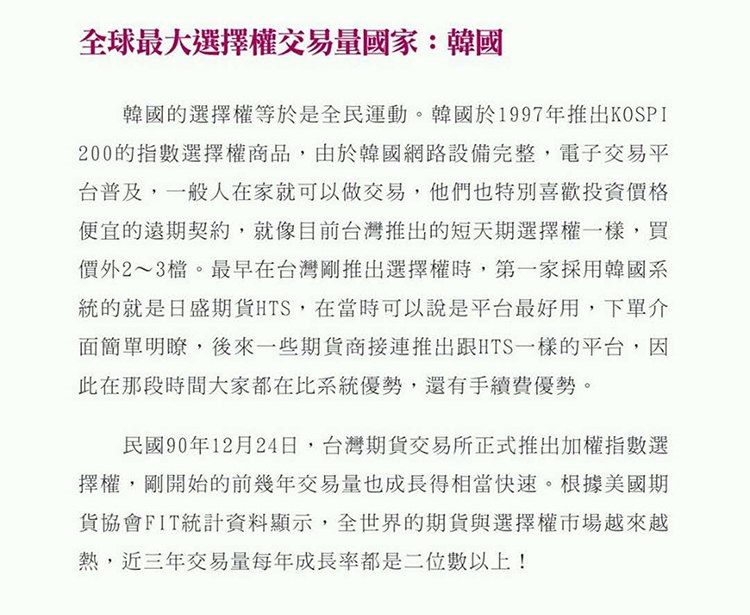 全球最大選擇權交易量國家：韓國

韓國的選擇權等於是全民運動。韓國於1997年推出KOSPI 200的指數選擇權商品，由於韓國網路設備完整，電子交易平台普及，一般人在家就可以做交易，他們也特別喜歡投資價格便宜的遠期契約，就像目前台灣推出的短天期選擇權一樣，買價外2～3檔。最早在台灣剛推出選擇權時，第一家採用韓國系統的就是日盛期貨HTS，在當時可以說是平台最好用，下單介面簡單明瞭，後來一些期貨商接連推出跟HTS一樣的平台，因此在那段時間大家都在比系統優勢，還有手續費優勢。

民國90年12月24日，台灣期貨交易所正式推出加權指數選擇權，剛開始的前幾年交易量也成長得相當快速。根據美國期貨協會FIT統計資料顯示，全世界的期貨與選擇權市場越來越熱，近三年交易量每年成長率都是二位數以上！